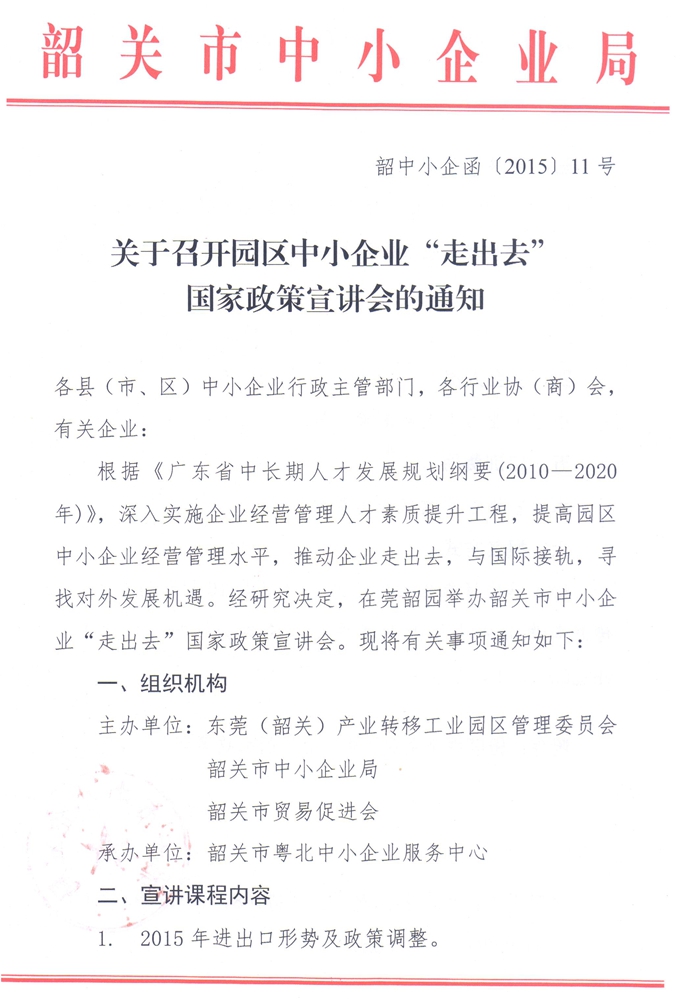 韶关市中小企业局

韶中小企函〔2015〕11号

关于召开园区中小企业“走出去”国家政策宣讲会的通知

各县（市、区）中小企业行政主管部门，各行业协（商）会，有关企业：

根据《广东省中长期人才发展规划纲要(2010—2020年)》，深入实施企业经营管理人才素质提升工程，提高园区中小企业经营管理水平，推动企业走出去，与国际接轨，寻找对外发展机遇。经研究决定，在莞韶园举办韶关市中小企业“走出去”国家政策宣讲会。现将有关事项通知如下：

一、组织机构

主办单位：东莞（韶关）产业转移工业园区管理委员会

韶关市中小企业局

韶关市贸易促进会

承办单位：韶关市粤北中小企业服务中心

二、宣讲课程内容

1. 2015年进出口形势及政策调整。